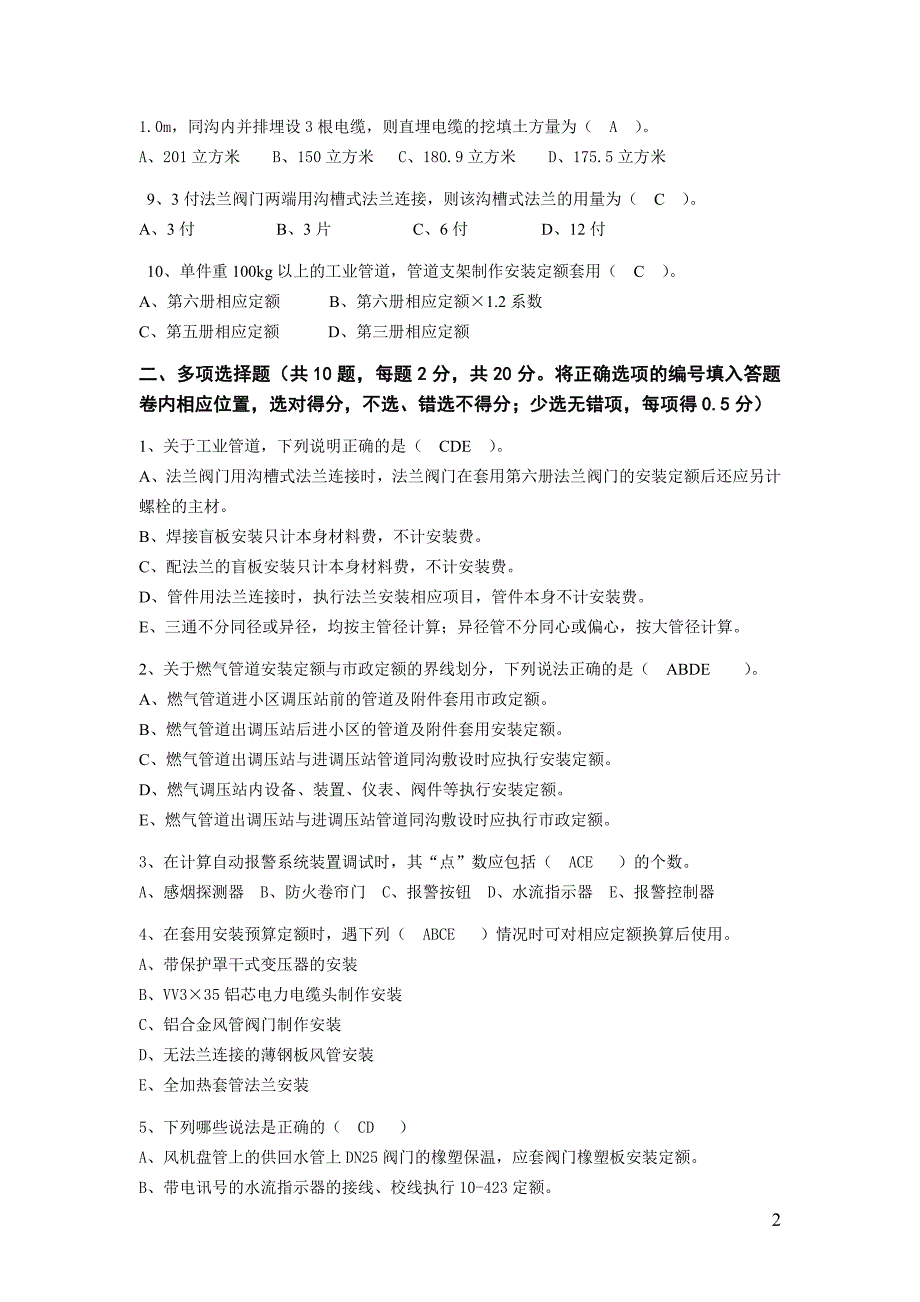 1.0m，同沟内并排埋设 3 根电缆，则直埋电缆的挖填土方量为（ A ）。
A、201 立方米 B、150 立方米 C、180.9 立方米 D、175.5 立方米

9、3 付法兰阀门两端用沟槽式法兰连接，则该沟槽式法兰的用量为（ C ）。
A、3 付 B、3 片 C、6 付 D、12 付

10、单件重 100kg 以上的工业管道，管道支架制作安装定额套用（ C ）。
A、第六册相应定额 B、第六册相应定额×1.2 系数
C、第五册相应定额 D、第三册相应定额

二、多项选择题（共 10 题，每题 2 分，共 20 分。将正确选项的编号填入答题卷内相应位置，选对得分，不选、错选不得分；少选无错项，每项得 0.5 分）

1、关于工业管道，下列说明正确的是（ CDE ）。
A、法兰阀门用沟槽式法兰连接时，法兰阀门在套用第六册法兰阀门的安装定额后还应另计螺栓的主材。
B、焊接盲板安装只计本身材料费，不计安装费。
C、配法兰的盲板安装只计本身材料费，不计安装费。
D、管件用法兰连接时，执行法兰安装相应项目，管件本身不计安装费。
E、三通不分同径或异径，均按主管径计算；异径管不分同心或偏心，按大管径计算。

2、关于燃气管道安装定额与市政定额的界线划分，下列说法正确的是（ ABDE ）。
A、燃气管道进小区调压站前的管道及附件套用市政定额。
B、燃气管道出调压站后进小区的管道及附件套用安装定额。
C、燃气管道出调压站与进调压站管道同沟敷设时应执行安装定额。
D、燃气调压站内设备、装置、仪表、阀件等执行安装定额。
E、燃气管道出调压站与进调压站管道同沟敷设时应执行市政定额。

3、在计算自动报警系统装置调试时，其“点”数应包括（ ACE ）的个数。
A、感烟探测器 B、防火卷帘门 C、报警按钮 D、水流指示器 E、报警控制器

4、在套用安装预算定额时，遇下列（ ABCE ）情况时可对相应定额换算后使用。
A、带保护罩干式变压器的安装
B、VV3×35 铝芯电力电缆头制作安装
C、铝合金风管阀门制作安装
D、无法兰连接的薄钢板风管安装
E、全加热套管法兰安装

5、下列哪些说法是正确的（ CD ）
A、风机盘管上的供回水管上 DN25 阀门的橡塑保温，应套阀门橡塑板安装定额。
B、带电讯号的水流指示器的接线、校线执行 10-423 定额。

2